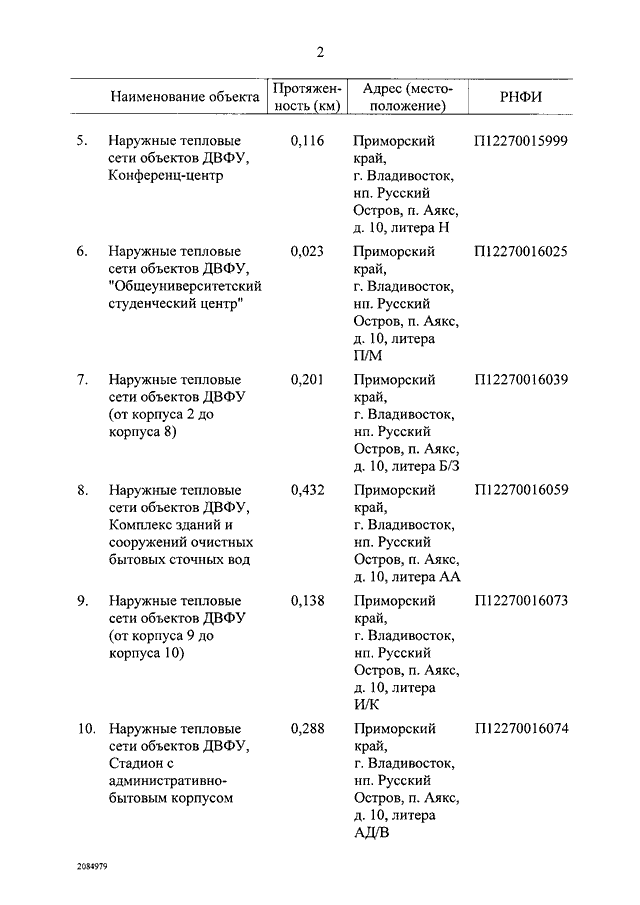 2

|  | Наименование объекта | Протяженность (км) | Адрес (местоположение) | РНФИ |
|---|---|---|---|---|
| 5. | Наружные тепловые сети объектов ДВФУ, Конференц-центр | 0,116 | Приморский край, г. Владивосток, нп. Русский Остров, п. Аякс, д. 10, литера Н | П12270015999 |
| 6. | Наружные тепловые сети объектов ДВФУ, "Общеуниверситетский студенческий центр" | 0,023 | Приморский край, г. Владивосток, нп. Русский Остров, п. Аякс, д. 10, литера П/М | П12270016025 |
| 7. | Наружные тепловые сети объектов ДВФУ (от корпуса 2 до корпуса 8) | 0,201 | Приморский край, г. Владивосток, нп. Русский Остров, п. Аякс, д. 10, литера Б/З | П12270016039 |
| 8. | Наружные тепловые сети объектов ДВФУ, Комплекс зданий и сооружений очистных бытовых сточных вод | 0,432 | Приморский край, г. Владивосток, нп. Русский Остров, п. Аякс, д. 10, литера АА | П12270016059 |
| 9. | Наружные тепловые сети объектов ДВФУ (от корпуса 9 до корпуса 10) | 0,138 | Приморский край, г. Владивосток, нп. Русский Остров, п. Аякс, д. 10, литера И/К | П12270016073 |
| 10. | Наружные тепловые сети объектов ДВФУ, Стадион с административно-бытовым корпусом | 0,288 | Приморский край, г. Владивосток, нп. Русский Остров, п. Аякс, д. 10, литера АД/В | П12270016074 |

2084979